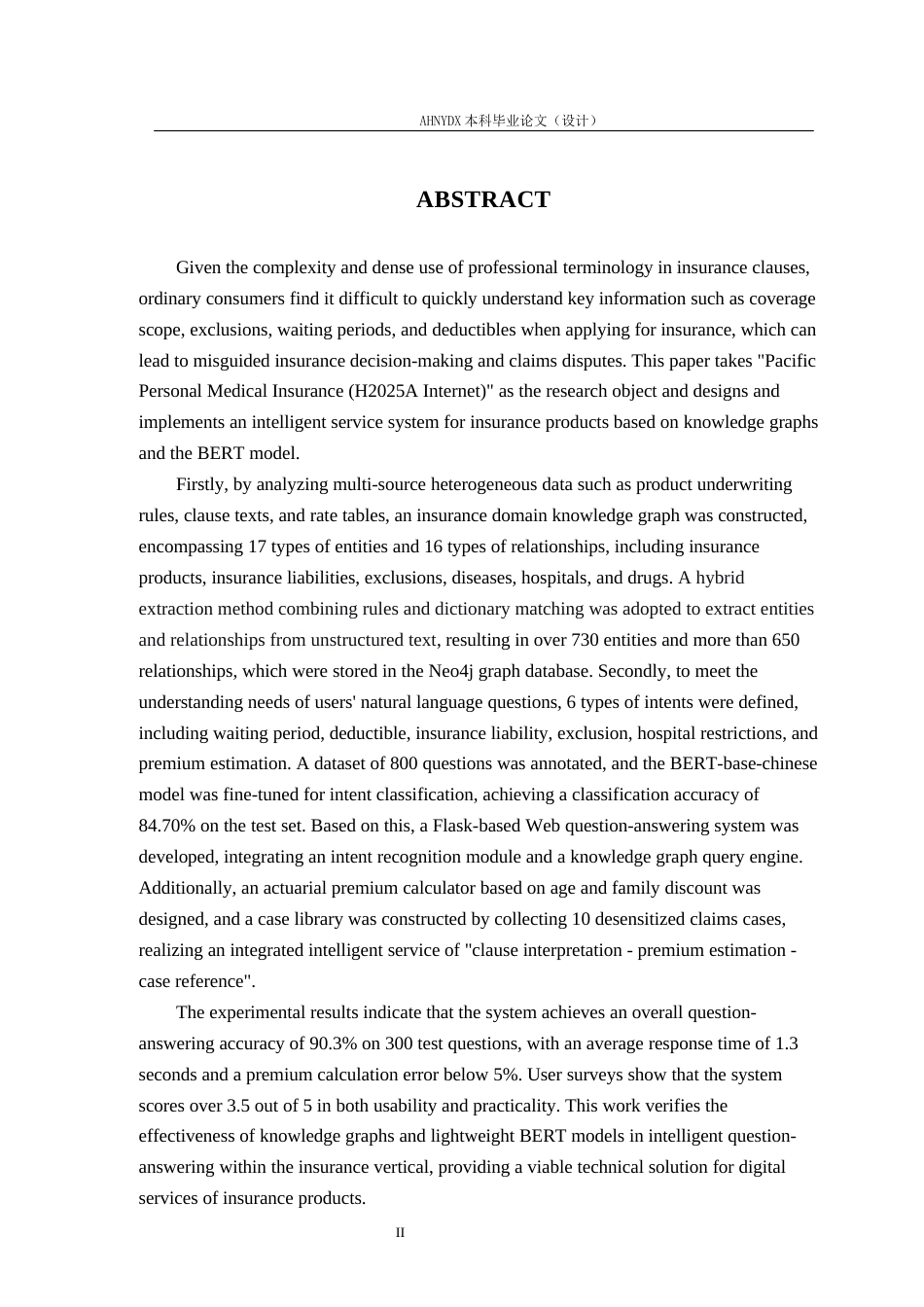 AHNYDX本科毕业论文（设计）

ABSTRACT

Given the complexity and dense use of professional terminology in insurance clauses, ordinary consumers find it difficult to quickly understand key information such as coverage scope, exclusions, waiting periods, and deductibles when applying for insurance, which can lead to misguided insurance decision-making and claims disputes. This paper takes "Pacific Personal Medical Insurance (H2025A Internet)" as the research object and designs and implements an intelligent service system for insurance products based on knowledge graphs and the BERT model.

Firstly, by analyzing multi-source heterogeneous data such as product underwriting rules, clause texts, and rate tables, an insurance domain knowledge graph was constructed, encompassing 17 types of entities and 16 types of relationships, including insurance products, insurance liabilities, exclusions, diseases, hospitals, and drugs. A hybrid extraction method combining rules and dictionary matching was adopted to extract entities and relationships from unstructured text, resulting in over 730 entities and more than 650 relationships, which were stored in the Neo4j graph database. Secondly, to meet the understanding needs of users' natural language questions, 6 types of intents were defined, including waiting period, deductible, insurance liability, exclusion, hospital restrictions, and premium estimation. A dataset of 800 questions was annotated, and the BERT-base-chinese model was fine-tuned for intent classification, achieving a classification accuracy of 84.70% on the test set. Based on this, a Flask-based Web question-answering system was developed, integrating an intent recognition module and a knowledge graph query engine. Additionally, an actuarial premium calculator based on age and family discount was designed, and a case library was constructed by collecting 10 desensitized claims cases, realizing an integrated intelligent service of "clause interpretation - premium estimation - case reference".

The experimental results indicate that the system achieves an overall question-answering accuracy of 90.3% on 300 test questions, with an average response time of 1.3 seconds and a premium calculation error below 5%. User surveys show that the system scores over 3.5 out of 5 in both usability and practicality. This work verifies the effectiveness of knowledge graphs and lightweight BERT models in intelligent question-answering within the insurance vertical, providing a viable technical solution for digital services of insurance products.

II